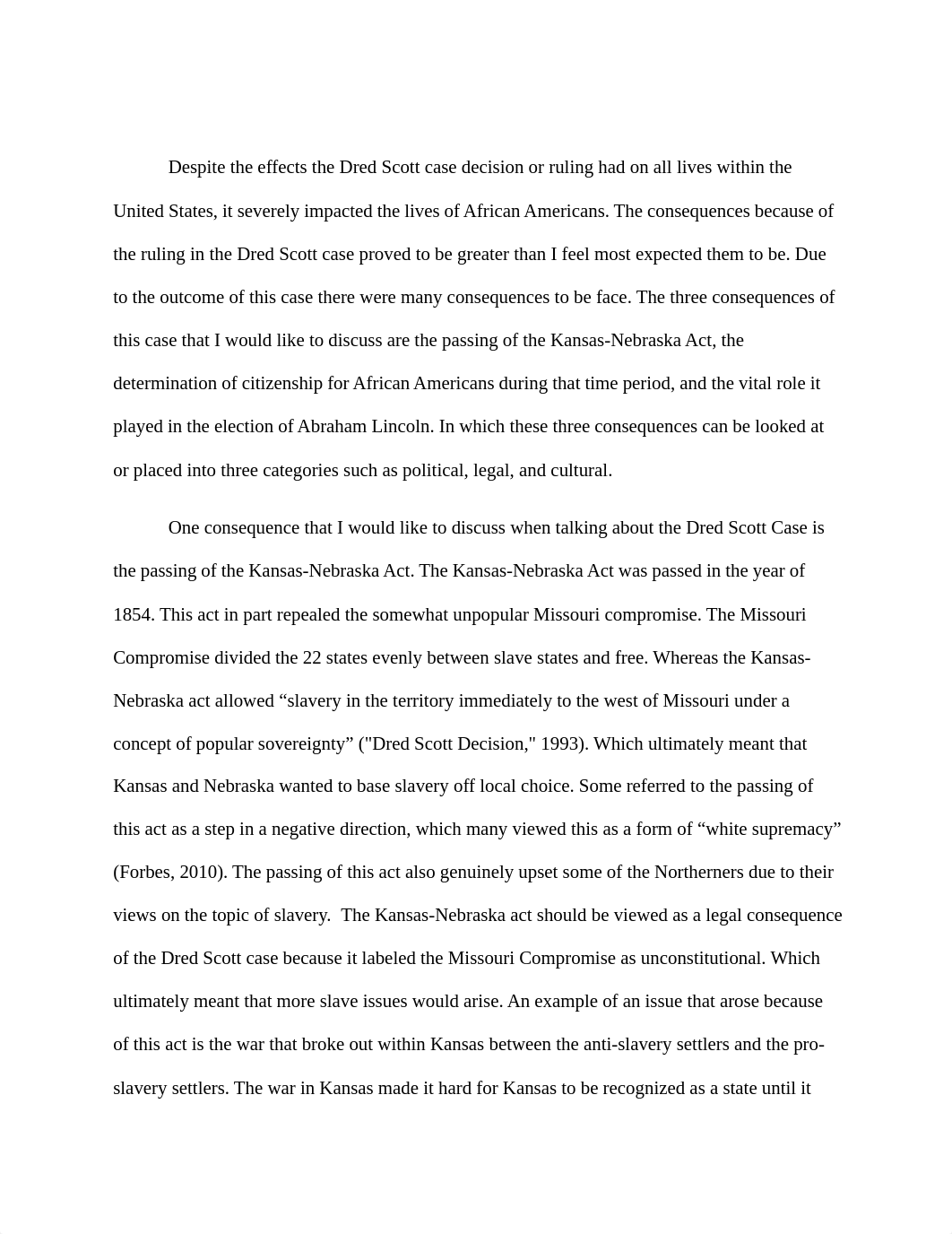 Despite the effects the Dred Scott case decision or ruling had on all lives within the United States, it severely impacted the lives of African Americans. The consequences because of the ruling in the Dred Scott case proved to be greater than I feel most expected them to be. Due to the outcome of this case there were many consequences to be face. The three consequences of this case that I would like to discuss are the passing of the Kansas-Nebraska Act, the determination of citizenship for African Americans during that time period, and the vital role it played in the election of Abraham Lincoln. In which these three consequences can be looked at or placed into three categories such as political, legal, and cultural.

One consequence that I would like to discuss when talking about the Dred Scott Case is the passing of the Kansas-Nebraska Act. The Kansas-Nebraska Act was passed in the year of 1854. This act in part repealed the somewhat unpopular Missouri compromise. The Missouri Compromise divided the 22 states evenly between slave states and free. Whereas the Kansas-Nebraska act allowed “slavery in the territory immediately to the west of Missouri under a concept of popular sovereignty” ("Dred Scott Decision," 1993). Which ultimately meant that Kansas and Nebraska wanted to base slavery off local choice. Some referred to the passing of this act as a step in a negative direction, which many viewed this as a form of “white supremacy” (Forbes, 2010). The passing of this act also genuinely upset some of the Northerners due to their views on the topic of slavery. The Kansas-Nebraska act should be viewed as a legal consequence of the Dred Scott case because it labeled the Missouri Compromise as unconstitutional. Which ultimately meant that more slave issues would arise. An example of an issue that arose because of this act is the war that broke out within Kansas between the anti-slavery settlers and the pro-slavery settlers. The war in Kansas made it hard for Kansas to be recognized as a state until it